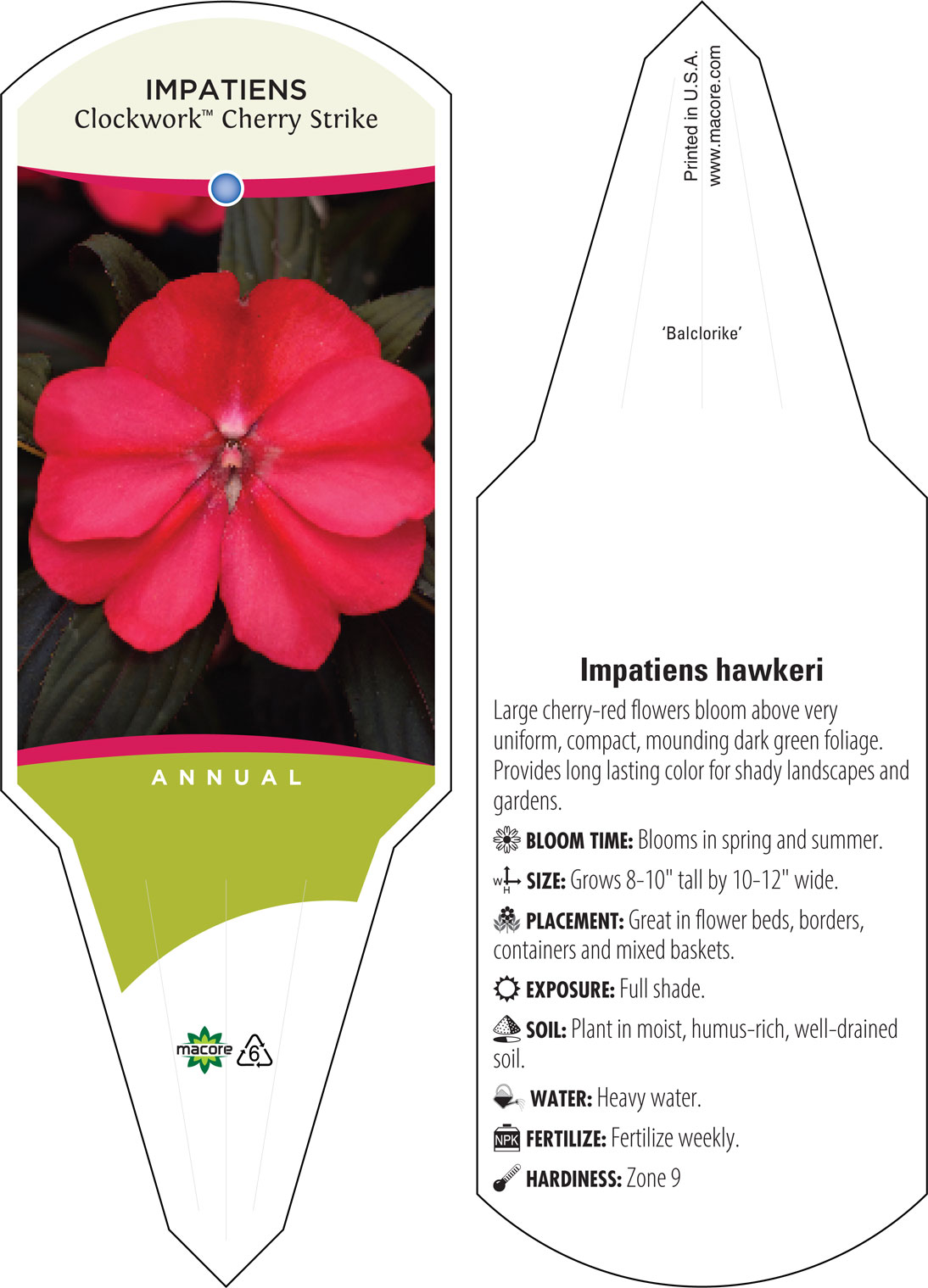 IMPATIENS
Clockwork™ Cherry Strike

ANNUAL

macore 6

Printed in U.S.A.
www.macore.com

'Balclorike'

Impatiens hawkeri

Large cherry-red flowers bloom above very uniform, compact, mounding dark green foliage. Provides long lasting color for shady landscapes and gardens.

BLOOM TIME: Blooms in spring and summer.

W H SIZE: Grows 8-10" tall by 10-12" wide.

PLACEMENT: Great in flower beds, borders, containers and mixed baskets.

EXPOSURE: Full shade.

SOIL: Plant in moist, humus-rich, well-drained soil.

WATER: Heavy water.

NPK FERTILIZE: Fertilize weekly.

HARDINESS: Zone 9